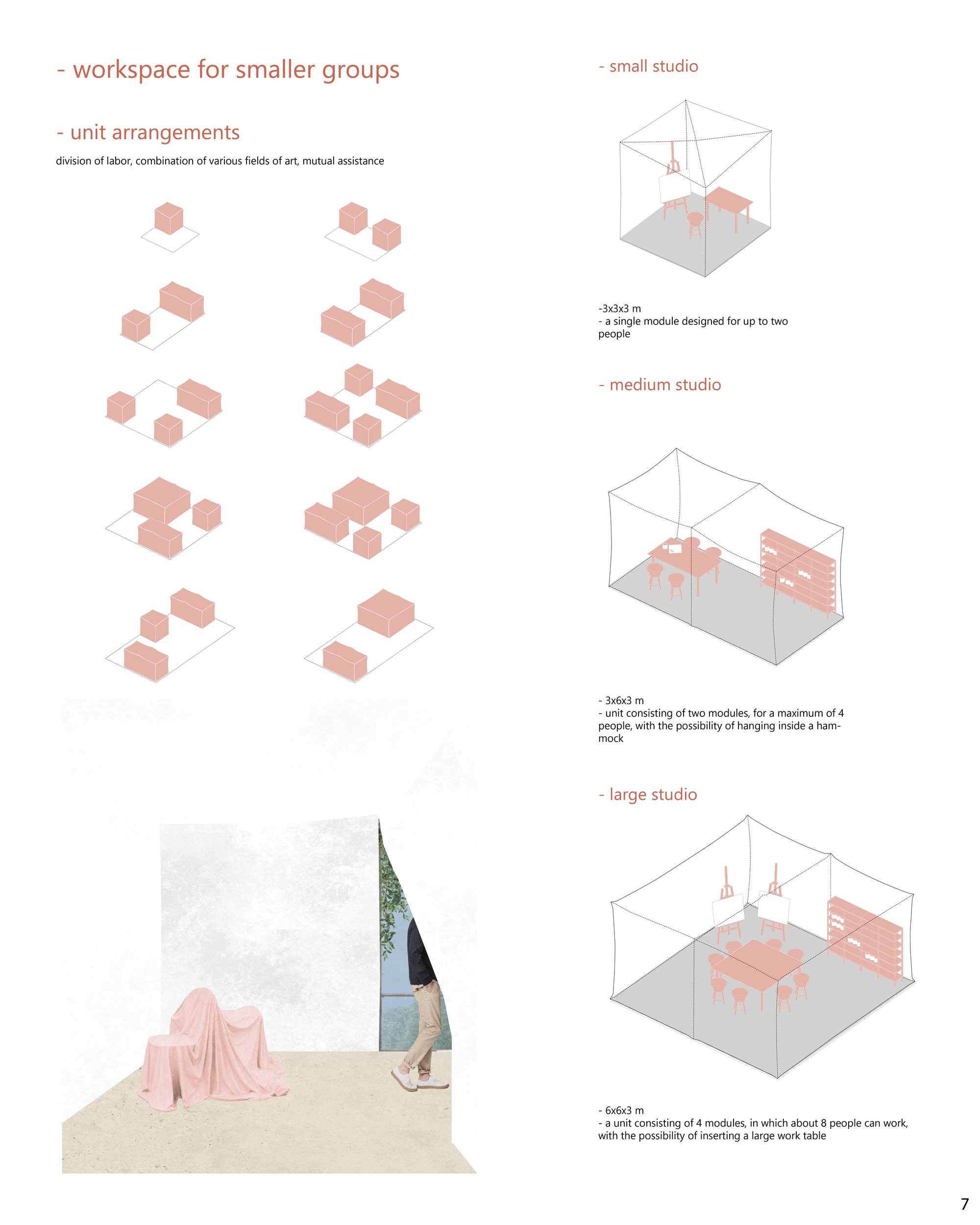 - workspace for smaller groups

- unit arrangements

division of labor, combination of various fields of art, mutual assistance

- small studio

-3x3x3 m
- a single module designed for up to two people

- medium studio

- 3x6x3 m
- unit consisting of two modules, for a maximum of 4 people, with the possibility of hanging inside a hammock

- large studio

- 6x6x3 m
- a unit consisting of 4 modules, in which about 8 people can work, with the possibility of inserting a large work table

7